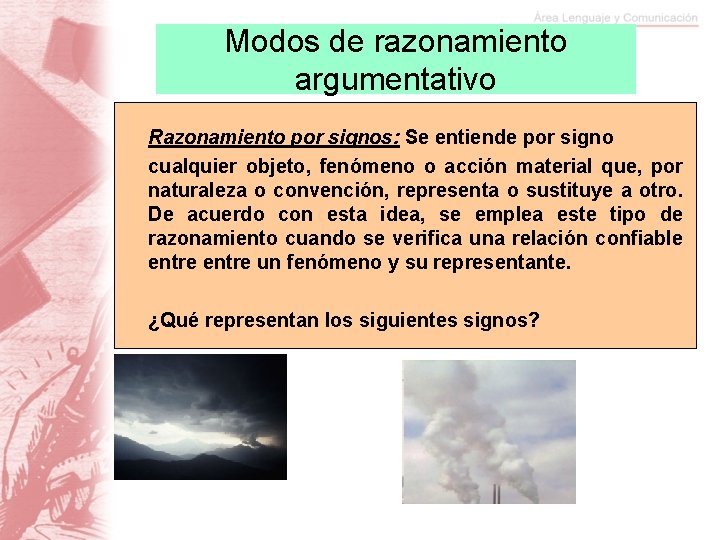 Área Lenguaje y Comunicación

Modos de razonamiento argumentativo

Razonamiento por signos: Se entiende por signo cualquier objeto, fenómeno o acción material que, por naturaleza o convención, representa o sustituye a otro. De acuerdo con esta idea, se emplea este tipo de razonamiento cuando se verifica una relación confiable entre entre un fenómeno y su representante.

¿Qué representan los siguientes signos?